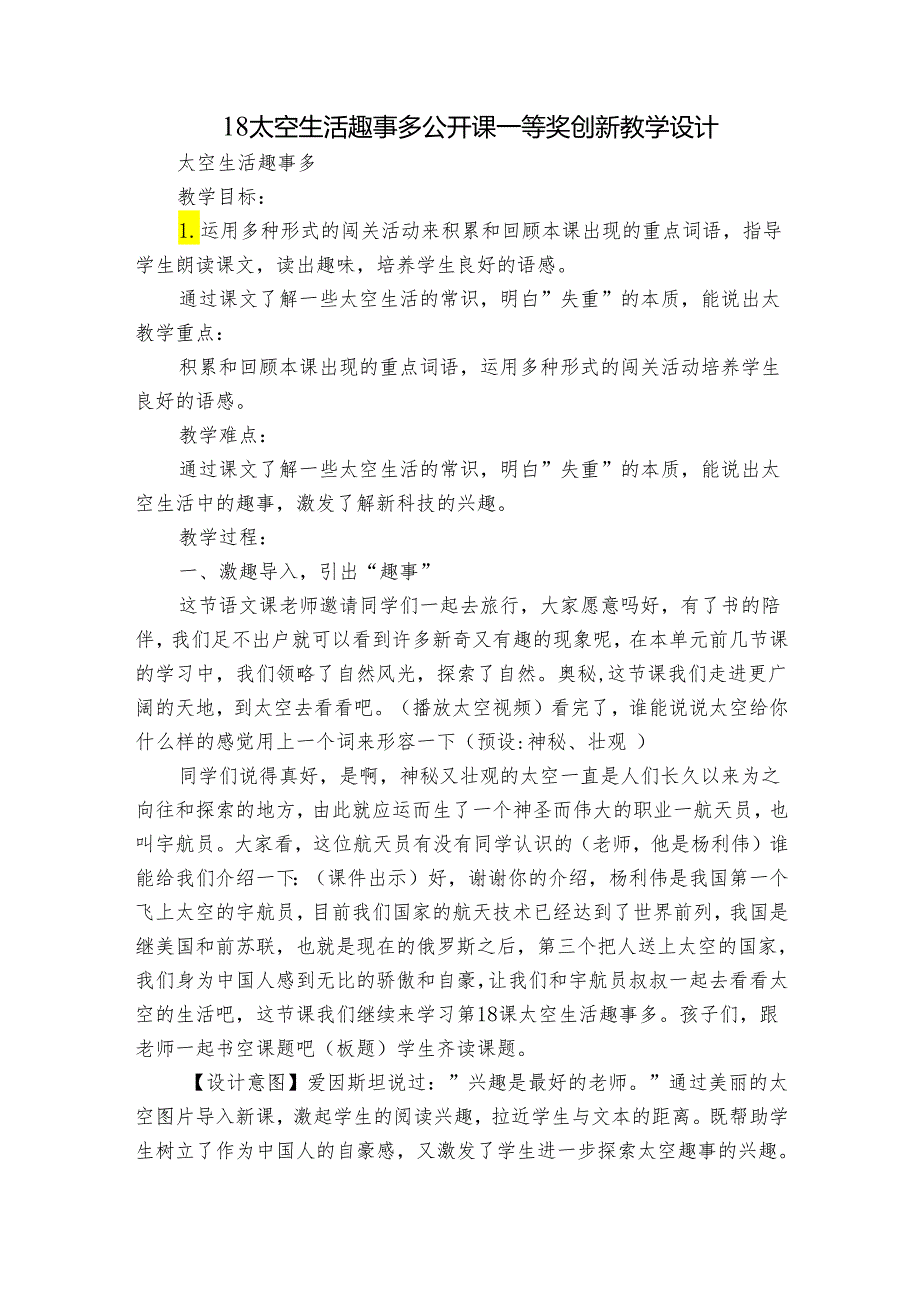 18太空生活趣事多公开课一等奖创新教学设计

太空生活趣事多

教学目标：

1.运用多种形式的闯关活动来积累和回顾本课出现的重点词语，指导学生朗读课文，读出趣味，培养学生良好的语感。

通过课文了解一些太空生活的常识，明白”失重”的本质，能说出太

教学重点：

积累和回顾本课出现的重点词语，运用多种形式的闯关活动培养学生良好的语感。

教学难点：

通过课文了解一些太空生活的常识，明白”失重”的本质，能说出太空生活中的趣事，激发了解新科技的兴趣。

教学过程：

一、激趣导入，引出“趣事”

这节语文课老师邀请同学们一起去旅行，大家愿意吗好，有了书的陪伴，我们足不出户就可以看到许多新奇又有趣的现象呢，在本单元前几节课的学习中，我们领略了自然风光，探索了自然。奥秘，这节课我们走进更广阔的天地，到太空去看看吧。（播放太空视频）看完了，谁能说说太空给你什么样的感觉用上一个词来形容一下（预设：神秘、壮观 ）

同学们说得真好，是啊，神秘又壮观的太空一直是人们长久以来为之向往和探索的地方，由此就应运而生了一个神圣而伟大的职业一航天员，也叫宇航员。大家看，这位航天员有没有同学认识的（老师，他是杨利伟）谁能给我们介绍一下：（课件出示）好，谢谢你的介绍，杨利伟是我国第一个飞上太空的宇航员，目前我们国家的航天技术已经达到了世界前列，我国是继美国和前苏联，也就是现在的俄罗斯之后，第三个把人送上太空的国家，我们身为中国人感到无比的骄傲和自豪，让我们和宇航员叔叔一起去看看太空的生活吧，这节课我们继续来学习第18课太空生活趣事多。孩子们，跟老师一起书空课题吧（板题）学生齐读课题。

【设计意图】爱因斯坦说过：”兴趣是最好的老师。”通过美丽的太空图片导入新课，激起学生的阅读兴趣，拉近学生与文本的距离。既帮助学生树立了作为中国人的自豪感，又激发了学生进一步探索太空趣事的兴趣。